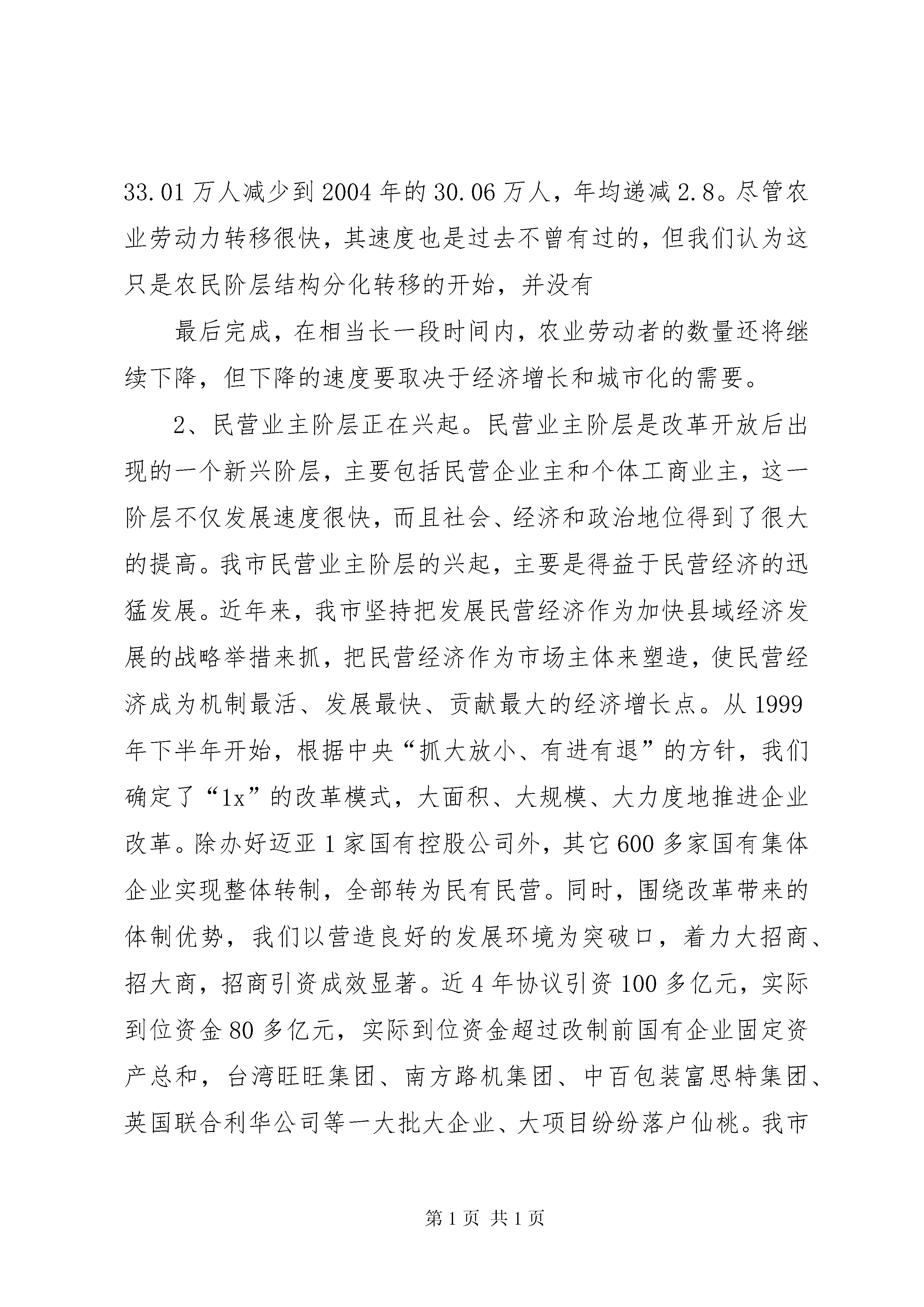 33.01万人减少到2004年的30.06万人，年均递减2.8。尽管农业劳动力转移很快，其速度也是过去不曾有过的，但我们认为这只是农民阶层结构分化转移的开始，并没有

最后完成，在相当长一段时间内，农业劳动者的数量还将继续下降，但下降的速度要取决于经济增长和城市化的需要。

2、民营业主阶层正在兴起。民营业主阶层是改革开放后出现的一个新兴阶层，主要包括民营企业主和个体工商业主，这一阶层不仅发展速度很快，而且社会、经济和政治地位得到了很大的提高。我市民营业主阶层的兴起，主要是得益于民营经济的迅猛发展。近年来，我市坚持把发展民营经济作为加快县域经济发展的战略举措来抓，把民营经济作为市场主体来塑造，使民营经济成为机制最活、发展最快、贡献最大的经济增长点。从1999年下半年开始，根据中央“抓大放小、有进有退”的方针，我们确定了“1x”的改革模式，大面积、大规模、大力度地推进企业改革。除办好迈亚1家国有控股公司外，其它600多家国有集体企业实现整体转制，全部转为民有民营。同时，围绕改革带来的体制优势，我们以营造良好的发展环境为突破口，着力大招商、招大商，招商引资成效显著。近4年协议引资100多亿元，实际到位资金80多亿元，实际到位资金超过改制前国有企业固定资产总和，台湾旺旺集团、南方路机集团、中百包装富思特集团、英国联合利华公司等一大批大企业、大项目纷纷落户仙桃。我市

第1页 共1页